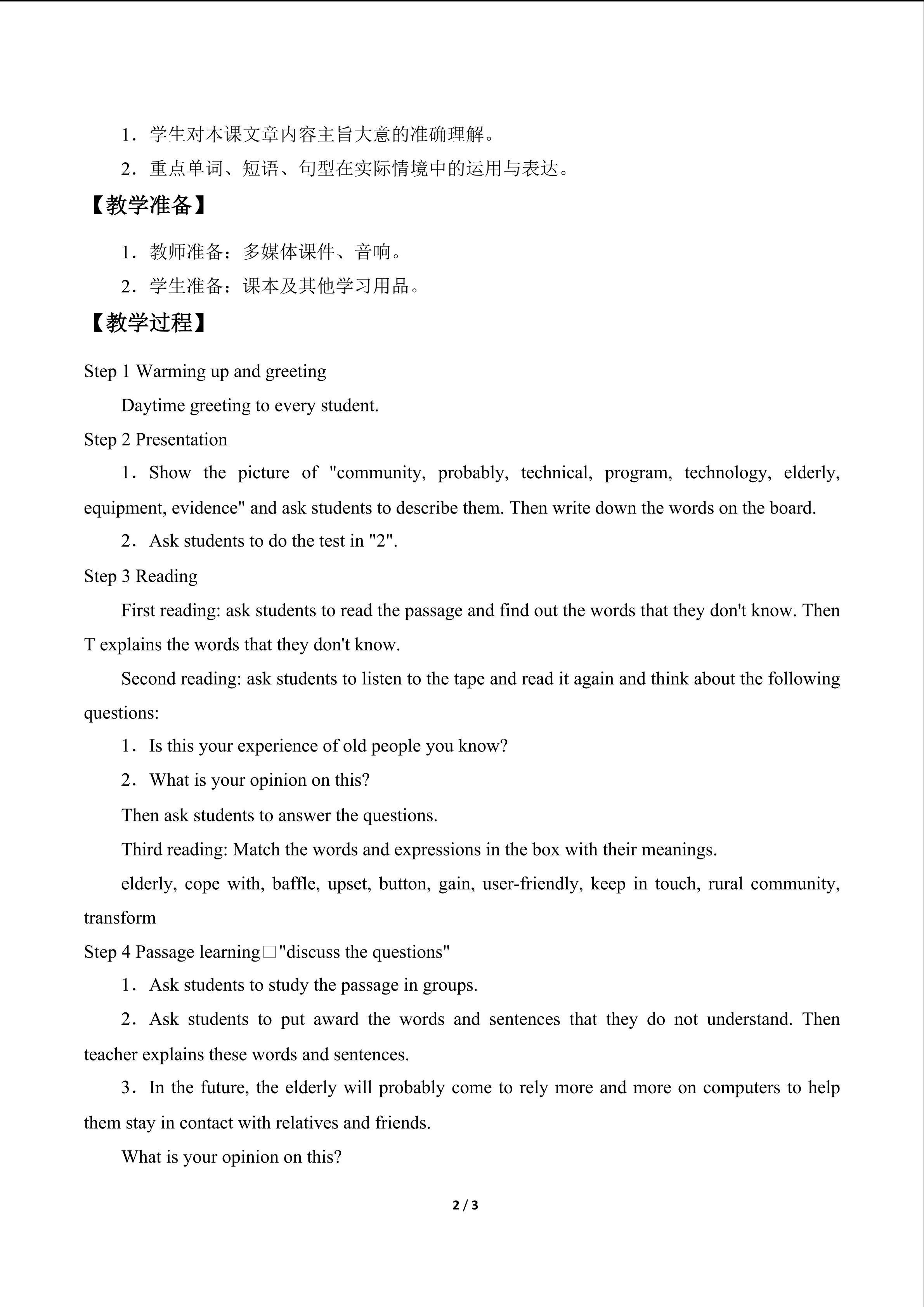 1．学生对本课文章内容主旨大意的准确理解。

2．重点单词、短语、句型在实际情境中的运用与表达。

【教学准备】

1．教师准备：多媒体课件、音响。

2．学生准备：课本及其他学习用品。

【教学过程】

Step 1 Warming up and greeting

Daytime greeting to every student.

Step 2 Presentation

1．Show the picture of "community, probably, technical, program, technology, elderly, equipment, evidence" and ask students to describe them. Then write down the words on the board.

2．Ask students to do the test in "2".

Step 3 Reading

First reading: ask students to read the passage and find out the words that they don't know. Then T explains the words that they don't know.

Second reading: ask students to listen to the tape and read it again and think about the following questions:

1．Is this your experience of old people you know?

2．What is your opinion on this?

Then ask students to answer the questions.

Third reading: Match the words and expressions in the box with their meanings.

elderly, cope with, baffle, upset, button, gain, user-friendly, keep in touch, rural community, transform

Step 4 Passage learning□"discuss the questions"

1．Ask students to study the passage in groups.

2．Ask students to put award the words and sentences that they do not understand. Then teacher explains these words and sentences.

3．In the future, the elderly will probably come to rely more and more on computers to help them stay in contact with relatives and friends.

What is your opinion on this?

2 / 3